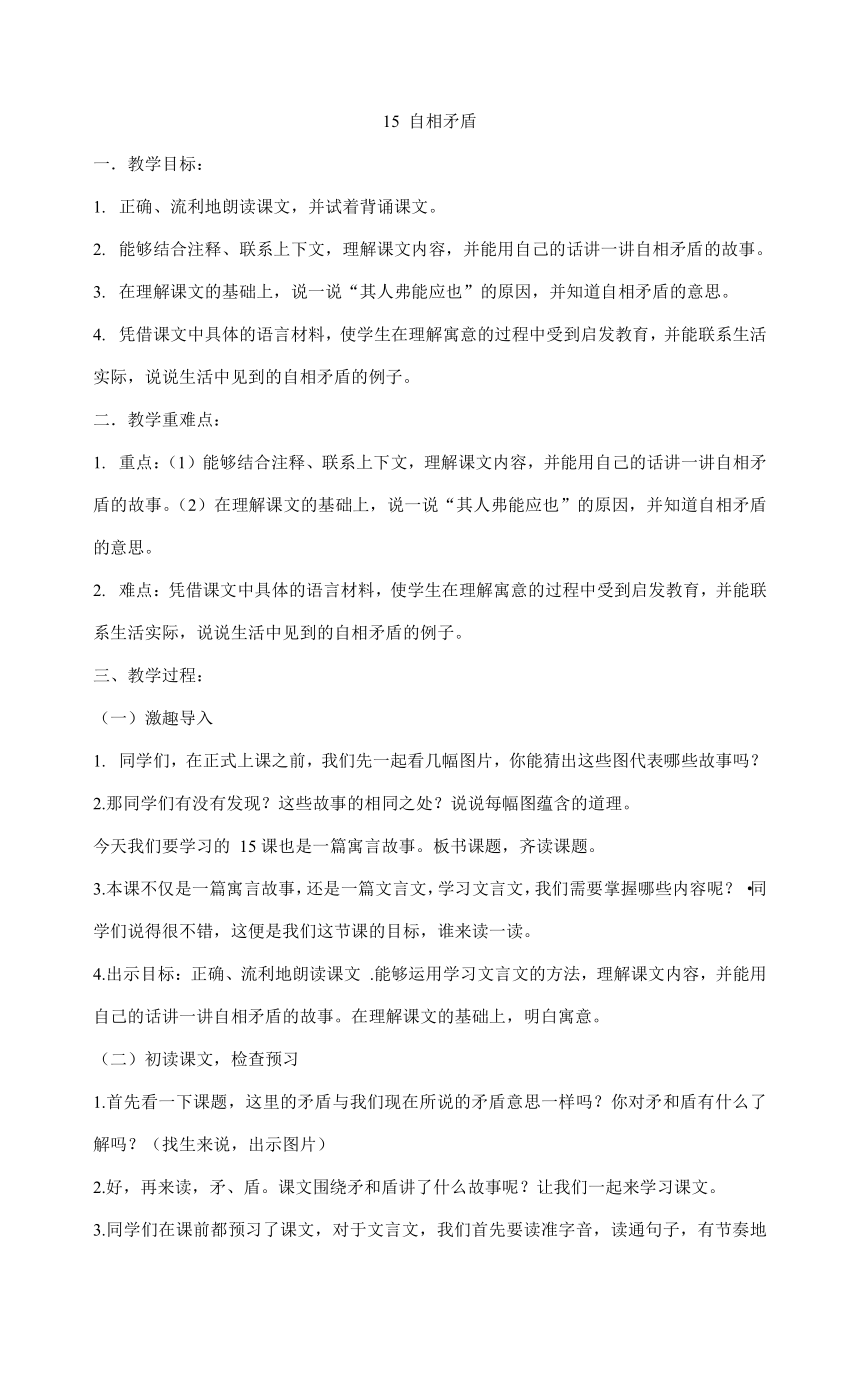 15 自相矛盾

一．教学目标：

1. 正确、流利地朗读课文，并试着背诵课文。

2. 能够结合注释、联系上下文，理解课文内容，并能用自己的话讲一讲自相矛盾的故事。

3. 在理解课文的基础上，说一说“其人弗能应也”的原因，并知道自相矛盾的意思。

4. 凭借课文中具体的语言材料，使学生在理解寓意的过程中受到启发教育，并能联系生活实际，说说生活中见到的自相矛盾的例子。

二．教学重难点：

1. 重点：（1）能够结合注释、联系上下文，理解课文内容，并能用自己的话讲一讲自相矛盾的故事。（2）在理解课文的基础上，说一说“其人弗能应也”的原因，并知道自相矛盾的意思。

2. 难点：凭借课文中具体的语言材料，使学生在理解寓意的过程中受到启发教育，并能联系生活实际，说说生活中见到的自相矛盾的例子。

三、教学过程：

（一）激趣导入

1. 同学们，在正式上课之前，我们先一起看几幅图片，你能猜出这些图代表哪些故事吗？

2.那同学们有没有发现？这些故事的相同之处？说说每幅图蕴含的道理。

今天我们要学习的 15 课也是一篇寓言故事。板书课题，齐读课题。

3.本课不仅是一篇寓言故事，还是一篇文言文，学习文言文，我们需要掌握哪些内容呢？ •同学们说得很不错，这便是我们这节课的目标，谁来读一读。

4.出示目标：正确、流利地朗读课文 .能够运用学习文言文的方法，理解课文内容，并能用自己的话讲一讲自相矛盾的故事。在理解课文的基础上，明白寓意。

（二）初读课文，检查预习

1.首先看一下课题，这里的矛盾与我们现在所说的矛盾意思一样吗？你对矛和盾有什么了解吗？（找生来说，出示图片）

2.好，再来读，矛、盾。课文围绕矛和盾讲了什么故事呢？让我们一起来学习课文。

3.同学们在课前都预习了课文，对于文言文，我们首先要读准字音，读通句子，有节奏地